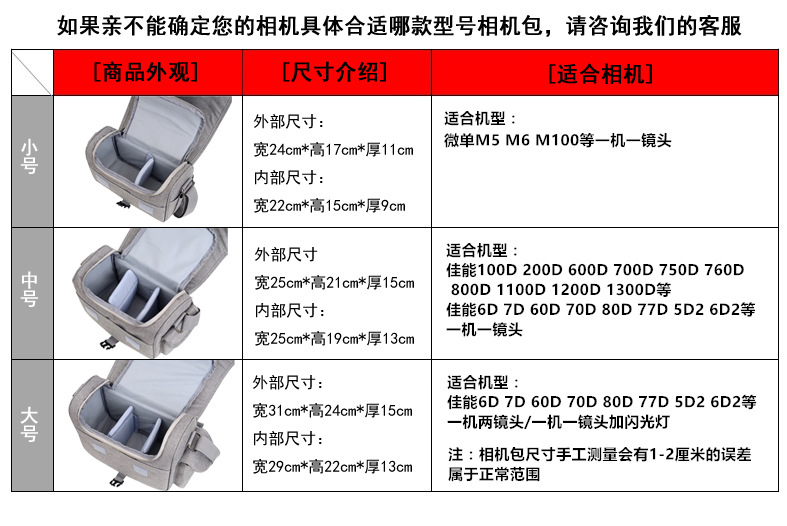 如果亲不能确定您的相机具体合适哪款型号相机包，请咨询我们的客服

|  | [商品外观] | [尺寸介绍] | [适合相机] |
|---|---|---|---|
| 小号 |  | 外部尺寸：宽24cm*高17cm*厚11cm 内部尺寸：宽22cm*高15cm*厚9cm | 适合机型：微单M5 M6 M100等一机一镜头 |
| 中号 |  | 外部尺寸 宽25cm*高21cm*厚15cm 内部尺寸：宽25cm*高19cm*厚13cm | 适合机型：佳能100D 200D 600D 700D 750D 760D 800D 1100D 1200D 1300D等 佳能6D 7D 60D 70D 80D 77D 5D2 6D2等一机一镜头 |
| 大号 |  | 外部尺寸：宽31cm*高24cm*厚15cm 内部尺寸：宽29cm*高22cm*厚13cm | 适合机型：佳能6D 7D 60D 70D 80D 77D 5D2 6D2等一机两镜头/一机一镜头加闪光灯 注：相机包尺寸手工测量会有1-2厘米的误差属于正常范围 |